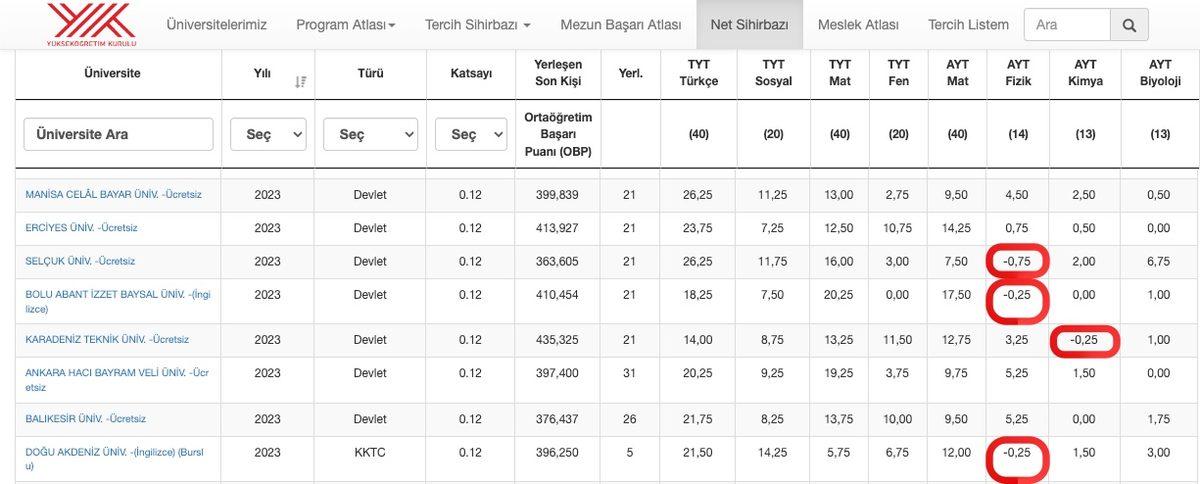 YÜKSEKÖĞRETİM KURULU

Üniversitelerimiz Program Atlası Tercih Sihirbazı Mezun Başarı Atlası Net Sihirbazı Meslek Atlası Tercih Listem Ara

| Üniversite | Yılı | Türü | Katsayı | Yerleşen Son Kişi | Yerl. | TYT Türkçe | TYT Sosyal | TYT Mat | TYT Fen | AYT Mat | AYT Fizik | AYT Kimya | AYT Biyoloji |
|---|---|---|---|---|---|---|---|---|---|---|---|---|---|
| Üniversite Ara | Seç | Seç | Seç | Ortaöğretim Başarı Puanı (OBP) | | (40) | (20) | (40) | (20) | (40) | (14) | (13) | (13) |
| MANİSA CELÂL BAYAR ÜNİV. -Ücretsiz | 2023 | Devlet | 0.12 | 399,839 | 21 | 26,25 | 11,25 | 13,00 | 2,75 | 9,50 | 4,50 | 2,50 | 0,50 |
| ERCİYES ÜNİV. -Ücretsiz | 2023 | Devlet | 0.12 | 413,927 | 21 | 23,75 | 7,25 | 12,50 | 10,75 | 14,25 | 0,75 | 0,50 | 0,00 |
| SELÇUK ÜNİV. -Ücretsiz | 2023 | Devlet | 0.12 | 363,605 | 21 | 26,25 | 11,75 | 16,00 | 3,00 | 7,50 | -0,75 | 2,00 | 6,75 |
| BOLU ABANT İZZET BAYSAL ÜNİV. -(İngilizce) | 2023 | Devlet | 0.12 | 410,454 | 21 | 18,25 | 7,50 | 20,25 | 0,00 | 17,50 | -0,25 | 0,00 | 1,00 |
| KARADENİZ TEKNİK ÜNİV. -Ücretsiz | 2023 | Devlet | 0.12 | 435,325 | 21 | 14,00 | 8,75 | 13,25 | 11,50 | 12,75 | 3,25 | -0,25 | 1,00 |
| ANKARA HACI BAYRAM VELİ ÜNİV. -Ücretsiz | 2023 | Devlet | 0.12 | 397,400 | 31 | 20,25 | 9,25 | 19,25 | 3,75 | 9,75 | 5,25 | 1,50 | 0,00 |
| BALIKESİR ÜNİV. -Ücretsiz | 2023 | Devlet | 0.12 | 376,437 | 26 | 21,75 | 8,25 | 13,75 | 10,00 | 9,50 | 5,25 | 0,00 | 1,75 |
| DOĞU AKDENİZ ÜNİV. -(İngilizce) (Burslu) | 2023 | KKTC | 0.12 | 396,250 | 5 | 21,50 | 14,25 | 5,75 | 6,75 | 12,00 | -0,25 | 1,50 | 3,00 |